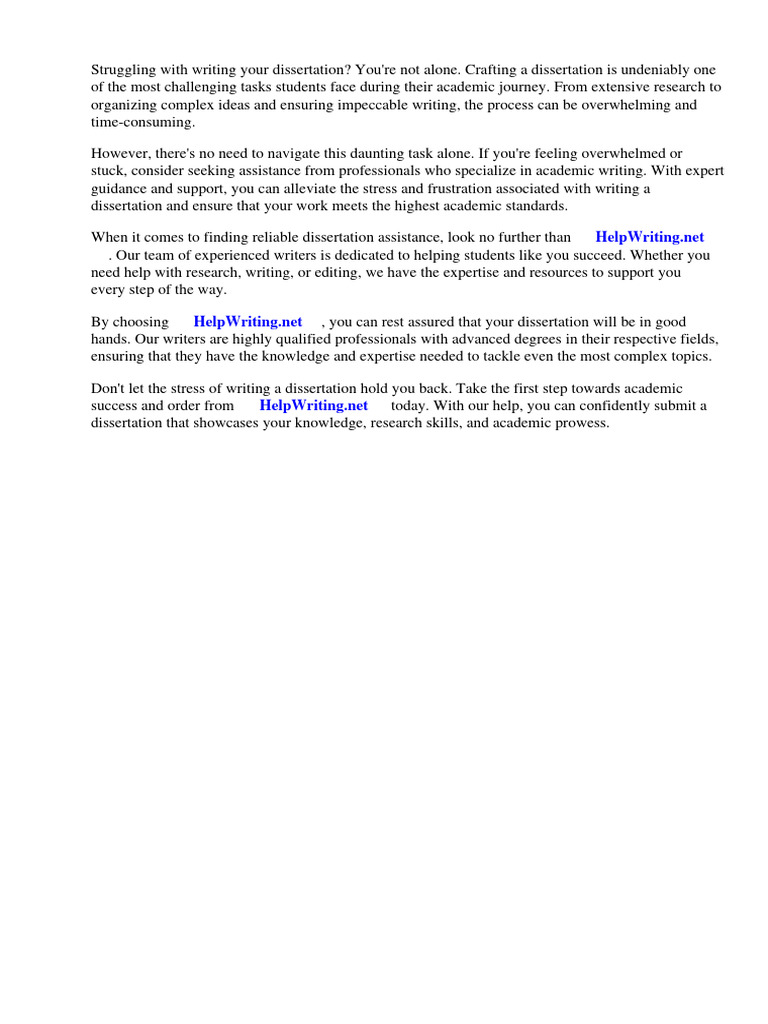 Struggling with writing your dissertation? You're not alone. Crafting a dissertation is undeniably one of the most challenging tasks students face during their academic journey. From extensive research to organizing complex ideas and ensuring impeccable writing, the process can be overwhelming and time-consuming.

However, there's no need to navigate this daunting task alone. If you're feeling overwhelmed or stuck, consider seeking assistance from professionals who specialize in academic writing. With expert guidance and support, you can alleviate the stress and frustration associated with writing a dissertation and ensure that your work meets the highest academic standards.

When it comes to finding reliable dissertation assistance, look no further than HelpWriting.net . Our team of experienced writers is dedicated to helping students like you succeed. Whether you need help with research, writing, or editing, we have the expertise and resources to support you every step of the way.

By choosing HelpWriting.net , you can rest assured that your dissertation will be in good hands. Our writers are highly qualified professionals with advanced degrees in their respective fields, ensuring that they have the knowledge and expertise needed to tackle even the most complex topics.

Don't let the stress of writing a dissertation hold you back. Take the first step towards academic success and order from HelpWriting.net today. With our help, you can confidently submit a dissertation that showcases your knowledge, research skills, and academic prowess.